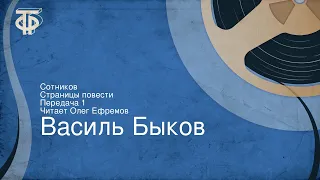 ТФ

Сотников
Страницы повести
Передача 1
Читает Олег Ефремов
Василь Быков